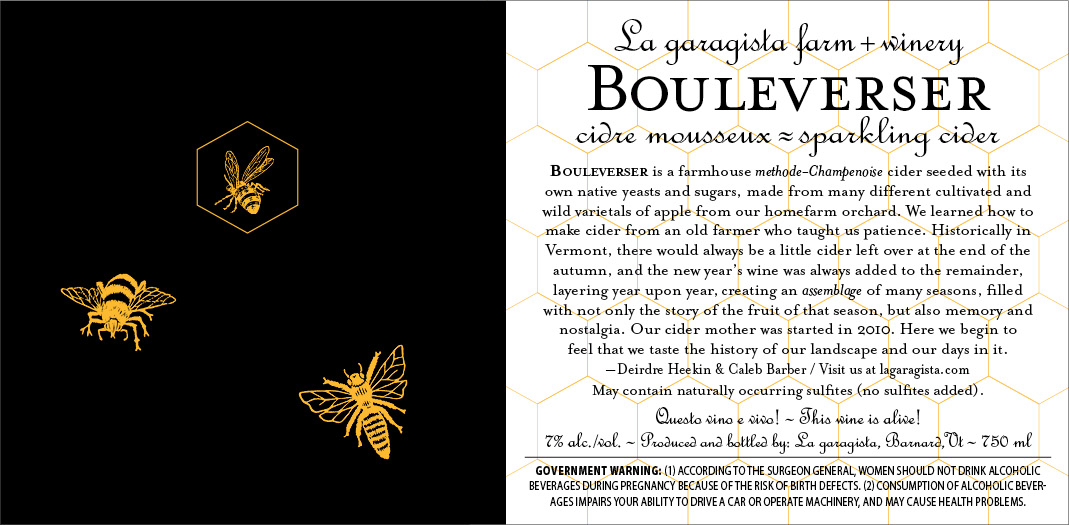 La garagista farm + winery

BOULEVERSER

cidre mousseux ≈ sparkling cider

BOULEVERSER is a farmhouse methode-Champenoise cider seeded with its own native yeasts and sugars, made from many different cultivated and wild varietals of apple from our homefarm orchard. We learned how to make cider from an old farmer who taught us patience. Historically in Vermont, there would always be a little cider left over at the end of the autumn, and the new year's wine was always added to the remainder, layering year upon year, creating an assemblage of many seasons, filled with not only the story of the fruit of that season, but also memory and nostalgia. Our cider mother was started in 2010. Here we begin to feel that we taste the history of our landscape and our days in it.

—Deirdre Heekin & Caleb Barber / Visit us at lagaragista.com

May contain naturally occurring sulfites (no sulfites added).

Questo vino e vivo! ~ This wine is alive!

7% alc./vol. ~ Produced and bottled by: La garagista, Barnard, Vt ~ 750 ml

GOVERNMENT WARNING: (1) ACCORDING TO THE SURGEON GENERAL, WOMEN SHOULD NOT DRINK ALCOHOLIC BEVERAGES DURING PREGNANCY BECAUSE OF THE RISK OF BIRTH DEFECTS. (2) CONSUMPTION OF ALCOHOLIC BEVERAGES IMPAIRS YOUR ABILITY TO DRIVE A CAR OR OPERATE MACHINERY, AND MAY CAUSE HEALTH PROBLEMS.